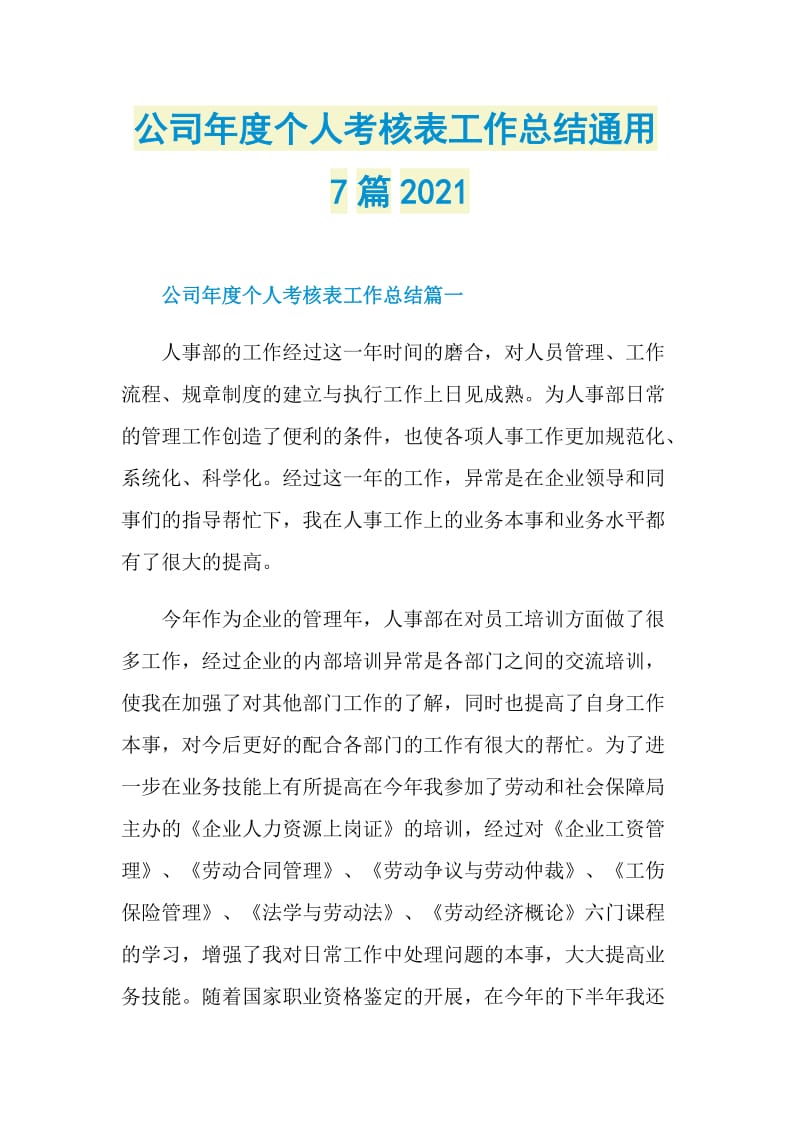 公司年度个人考核表工作总结通用7篇2021

公司年度个人考核表工作总结篇一

人事部的工作经过这一年时间的磨合，对人员管理、工作流程、规章制度的建立与执行工作上日见成熟。为人事部日常的管理工作创造了便利的条件，也使各项人事工作更加规范化、系统化、科学化。经过这一年的工作，异常是在企业领导和同事们的指导帮忙下，我在人事工作上的业务本事和业务水平都有了很大的提高。

今年作为企业的管理年，人事部在对员工培训方面做了很多工作，经过企业的内部培训异常是各部门之间的交流培训，使我在加强了对其他部门工作的了解，同时也提高了自身工作本事，对今后更好的配合各部门的工作有很大的帮忙。为了进一步在业务技能上有所提高在今年我参加了劳动和社会保障局主办的《企业人力资源上岗证》的培训，经过对《企业工资管理》、《劳动合同管理》、《劳动争议与劳动仲裁》、《工伤保险管理》、《法学与劳动法》、《劳动经济概论》六门课程的学习，增强了我对日常工作中处理问题的本事，大大提高业务技能。随着国家职业资格鉴定的开展，在今年的下半年我还